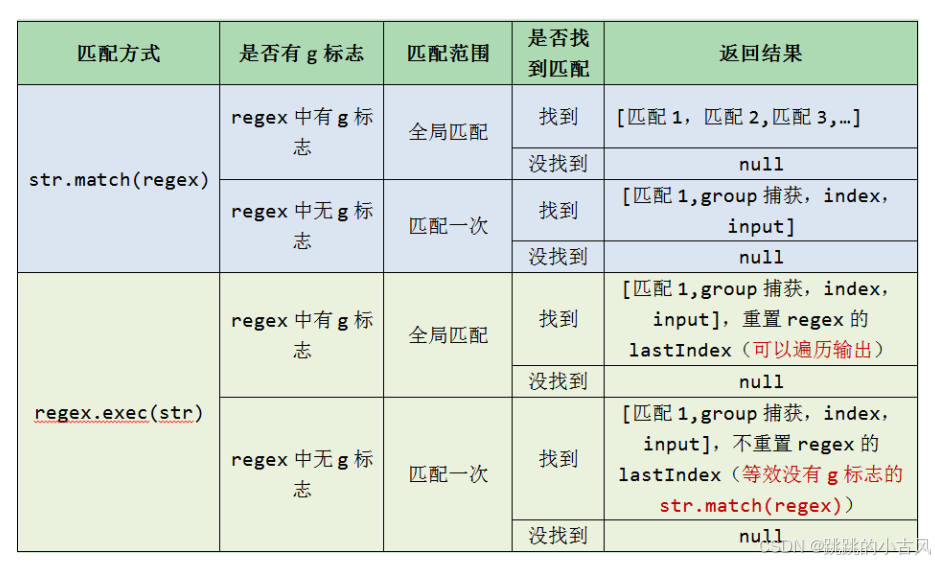 | 匹配方式 | 是否有 g 标志 | 匹配范围 | 是否找到匹配 | 返回结果 |
|---|---|---|---|---|
| str.match(regex) | regex 中有 g 标志 | 全局匹配 | 找到 | [匹配 1，匹配 2,匹配 3,…] |
| | | | 没找到 | null |
| | regex 中无 g 标志 | 匹配一次 | 找到 | [匹配 1,group 捕获，index，input] |
| | | | 没找到 | null |
| regex.exec(str) | regex 中有 g 标志 | 全局匹配 | 找到 | [匹配 1,group 捕获，index，input]，重置 regex 的 lastIndex（可以遍历输出） |
| | | | 没找到 | null |
| | regex 中无 g 标志 | 匹配一次 | 找到 | [匹配 1,group 捕获，index，input]，不重置 regex 的 lastIndex（等效没有 g 标志的 str.match(regex)） |
| | | | 没找到 | null |

CSDN @跳跳的小古风